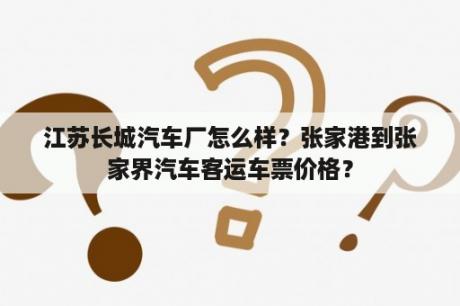 江苏长城汽车厂怎么样？张家港到张家界汽车客运车票价格？